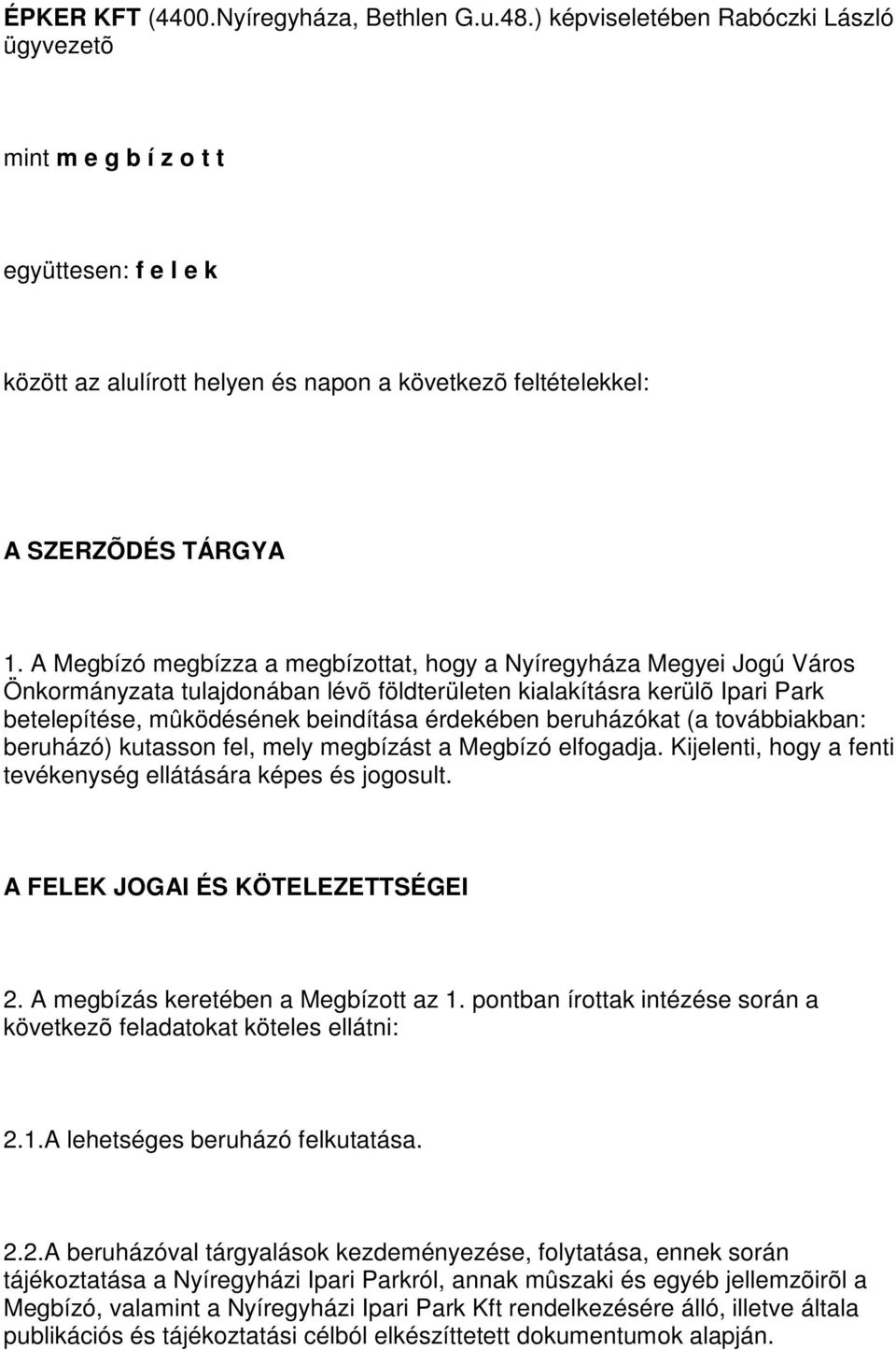 ÉPKER KFT (4400.Nyíregyháza, Bethlen G.u.48.) képviseletében Rabóczki László ügyvezetõ

mint m e g b í z o t t

együttesen: f e l e k

között az alulírott helyen és napon a következõ feltételekkel:

A SZERZÕDÉS TÁRGYA

1. A Megbízó megbízza a megbízottat, hogy a Nyíregyháza Megyei Jogú Város Önkormányzata tulajdonában lévõ földterületen kialakításra kerülõ Ipari Park betelepítése, mûködésének beindítása érdekében beruházókat (a továbbiakban: beruházó) kutasson fel, mely megbízást a Megbízó elfogadja. Kijelenti, hogy a fenti tevékenység ellátására képes és jogosult.

A FELEK JOGAI ÉS KÖTELEZETTSÉGEI

2. A megbízás keretében a Megbízott az 1. pontban írottak intézése során a következõ feladatokat köteles ellátni:

2.1.A lehetséges beruházó felkutatása.

2.2.A beruházóval tárgyalások kezdeményezése, folytatása, ennek során tájékoztatása a Nyíregyházi Ipari Parkról, annak mûszaki és egyéb jellemzõirõl a Megbízó, valamint a Nyíregyházi Ipari Park Kft rendelkezésére álló, illetve általa publikációs és tájékoztatási célból elkészíttetett dokumentumok alapján.